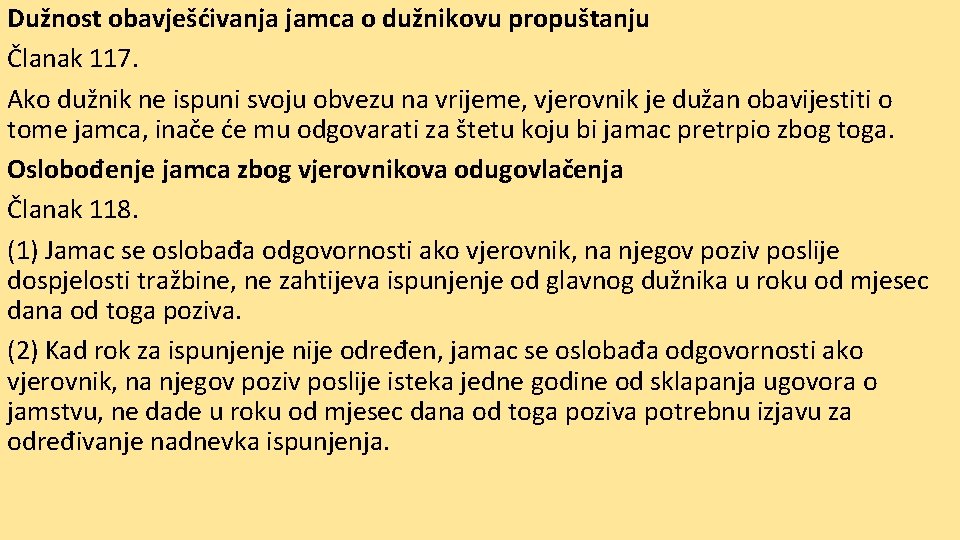 Dužnost obavješćivanja jamca o dužnikovu propuštanju
Članak 117.
Ako dužnik ne ispuni svoju obvezu na vrijeme, vjerovnik je dužan obavijestiti o tome jamca, inače će mu odgovarati za štetu koju bi jamac pretrpio zbog toga.
Oslobođenje jamca zbog vjerovnikova odugovlačenja
Članak 118.
(1) Jamac se oslobađa odgovornosti ako vjerovnik, na njegov poziv poslije dospjelosti tražbine, ne zahtijeva ispunjenje od glavnog dužnika u roku od mjesec dana od toga poziva.
(2) Kad rok za ispunjenje nije određen, jamac se oslobađa odgovornosti ako vjerovnik, na njegov poziv poslije isteka jedne godine od sklapanja ugovora o jamstvu, ne dade u roku od mjesec dana od toga poziva potrebnu izjavu za određivanje nadnevka ispunjenja.